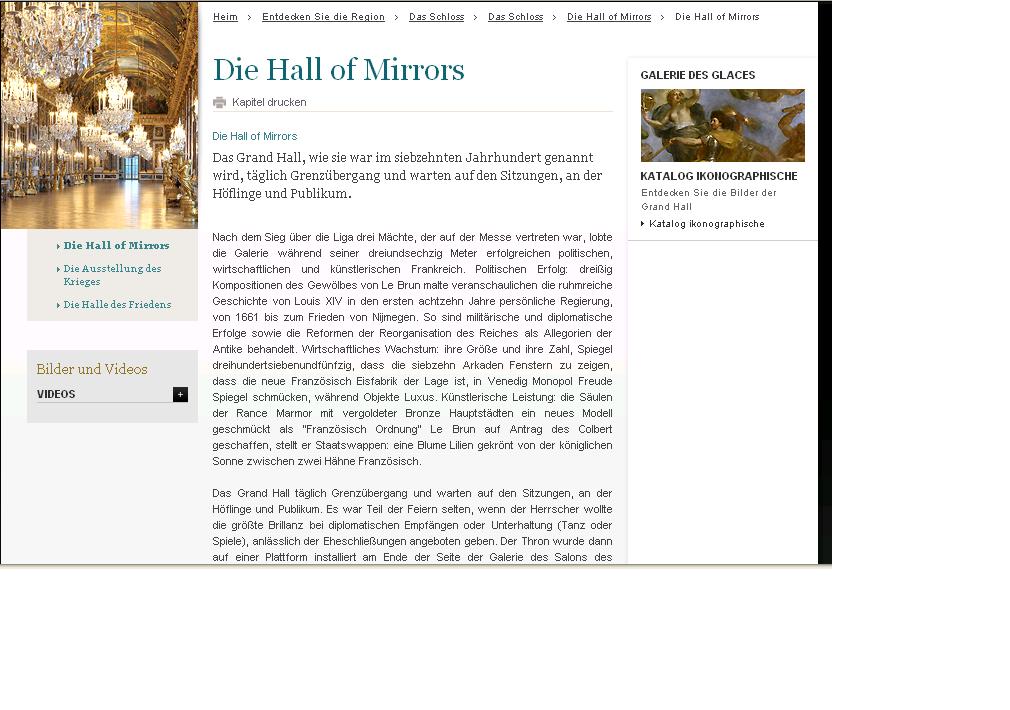 Heim > Entdecken Sie die Region > Das Schloss > Das Schloss > Die Hall of Mirrors > Die Hall of Mirrors

Die Hall of Mirrors

Kapitel drucken

Die Hall of Mirrors

Das Grand Hall, wie sie war im siebzehnten Jahrhundert genannt wird, täglich Grenzübergang und warten auf den Sitzungen, an der Höflinge und Publikum.

Nach dem Sieg über die Liga drei Mächte, der auf der Messe vertreten war, lobte die Galerie während seiner dreiundsechzig Meter erfolgreichen politischen, wirtschaftlichen und künstlerischen Frankreich. Politischen Erfolg: dreißig Kompositionen des Gewölbes von Le Brun malte veranschaulichen die ruhmreiche Geschichte von Louis XIV in den ersten achtzehn Jahre persönliche Regierung, von 1661 bis zum Frieden von Nijmegen. So sind militärische und diplomatische Erfolge sowie die Reformen der Reorganisation des Reiches als Allegorien der Antike behandelt. Wirtschaftliches Wachstum: ihre Größe und ihre Zahl, Spiegel dreihundertsiebenundfünfzig, dass die siebzehn Arkaden Fenstern zu zeigen, dass die neue Französisch Eisfabrik der Lage ist, in Venedig Monopol Freude Spiegel schmücken, während Objekte Luxus. Künstlerische Leistung: die Säulen der Rance Marmor mit vergoldeter Bronze Hauptstädten ein neues Modell geschmückt als "Französisch Ordnung" Le Brun auf Antrag des Colbert geschaffen, stellt er Staatswappen: eine Blume Lilien gekrönt von der königlichen Sonne zwischen zwei Hähne Französisch.

Das Grand Hall täglich Grenzübergang und warten auf den Sitzungen, an der Höflinge und Publikum. Es war Teil der Feiern selten, wenn der Herrscher wollte die größte Brillanz bei diplomatischen Empfängen oder Unterhaltung (Tanz oder Spiele), anlässlich der Eheschließungen angeboten geben. Der Thron wurde dann auf einer Plattform installiert am Ende der Seite der Galerie des Salons des

Die Hall of Mirrors
Die Ausstellung des Krieges
Die Halle des Friedens

Bilder und Videos
VIDEOS +

GALERIE DES GLACES
KATALOG IKONOGRAPHISCHE
Entdecken Sie die Bilder der Grand Hall
Katalog ikonographische